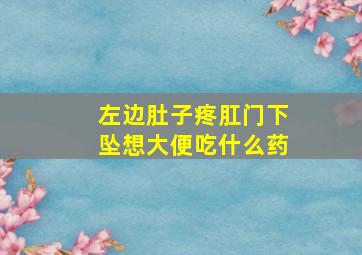 左边肚子疼肛门下坠想大便吃什么药